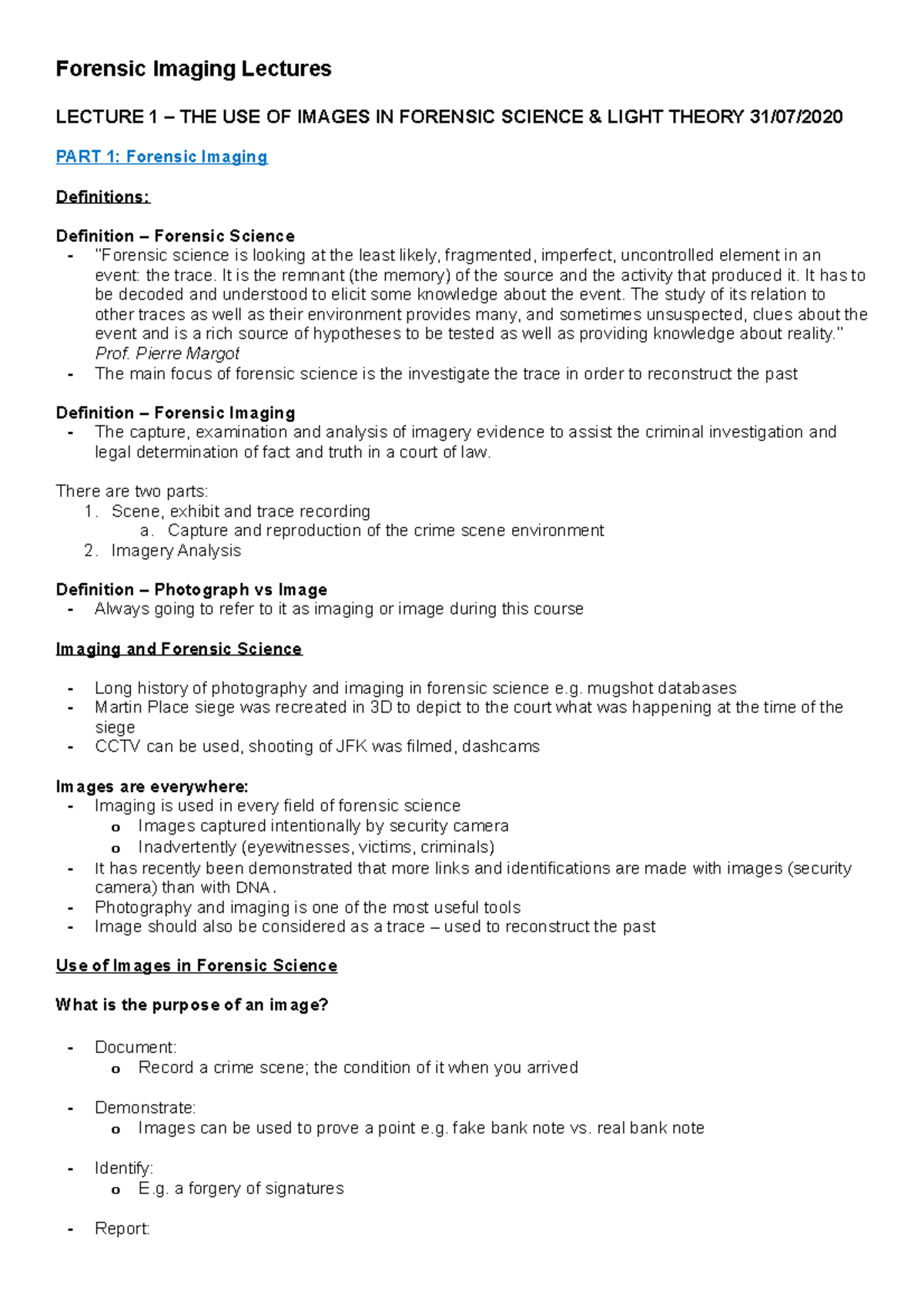 Forensic Imaging Lectures

LECTURE 1 – THE USE OF IMAGES IN FORENSIC SCIENCE & LIGHT THEORY 31/07/2020

PART 1: Forensic Imaging

Definitions:

Definition – Forensic Science
- "Forensic science is looking at the least likely, fragmented, imperfect, uncontrolled element in an event: the trace. It is the remnant (the memory) of the source and the activity that produced it. It has to be decoded and understood to elicit some knowledge about the event. The study of its relation to other traces as well as their environment provides many, and sometimes unsuspected, clues about the event and is a rich source of hypotheses to be tested as well as providing knowledge about reality." Prof. Pierre Margot
- The main focus of forensic science is the investigate the trace in order to reconstruct the past

Definition – Forensic Imaging
- The capture, examination and analysis of imagery evidence to assist the criminal investigation and legal determination of fact and truth in a court of law.

There are two parts:
1. Scene, exhibit and trace recording
a. Capture and reproduction of the crime scene environment
2. Imagery Analysis

Definition – Photograph vs Image
- Always going to refer to it as imaging or image during this course

Imaging and Forensic Science

- Long history of photography and imaging in forensic science e.g. mugshot databases
- Martin Place siege was recreated in 3D to depict to the court what was happening at the time of the siege
- CCTV can be used, shooting of JFK was filmed, dashcams

Images are everywhere:
- Imaging is used in every field of forensic science
o Images captured intentionally by security camera
o Inadvertently (eyewitnesses, victims, criminals)
- It has recently been demonstrated that more links and identifications are made with images (security camera) than with DNA.
- Photography and imaging is one of the most useful tools
- Image should also be considered as a trace – used to reconstruct the past

Use of Images in Forensic Science

What is the purpose of an image?

- Document:
o Record a crime scene; the condition of it when you arrived

- Demonstrate:
o Images can be used to prove a point e.g. fake bank note vs. real bank note

- Identify:
o E.g. a forgery of signatures

- Report: